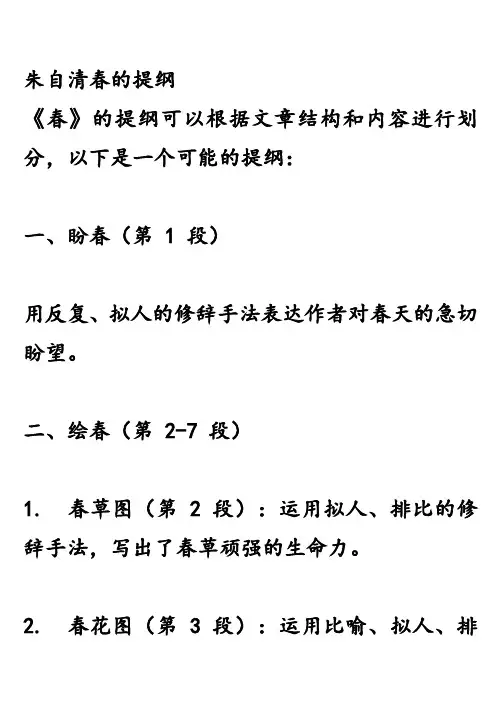 朱自清春的提纲
《春》的提纲可以根据文章结构和内容进行划分，以下是一个可能的提纲：

一、盼春（第 1 段）

用反复、拟人的修辞手法表达作者对春天的急切盼望。

二、绘春（第 2-7 段）

1. 春草图（第 2 段）：运用拟人、排比的修辞手法，写出了春草顽强的生命力。

2. 春花图（第 3 段）：运用比喻、拟人、排